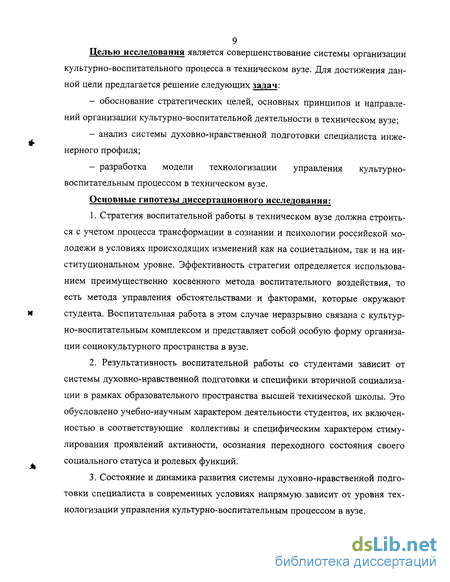 9

Целью исследования является совершенствование системы организации культурно-воспитательного процесса в техническом вузе. Для достижения данной цели предлагается решение следующих задач:

– обоснование стратегических целей, основных принципов и направлений организации культурно-воспитательной деятельности в техническом вузе;

– анализ системы духовно-нравственной подготовки специалиста инженерного профиля;

– разработка модели технологизации управления культурно-воспитательным процессом в техническом вузе.

Основные гипотезы диссертационного исследования:

1. Стратегия воспитательной работы в техническом вузе должна строиться с учетом процесса трансформации в сознании и психологии российской молодежи в условиях происходящих изменений как на социетальном, так и на институциональном уровне. Эффективность стратегии определяется использованием преимущественно косвенного метода воспитательного воздействия, то есть метода управления обстоятельствами и факторами, которые окружают студента. Воспитательная работа в этом случае неразрывно связана с культурно-воспитательным комплексом и представляет собой особую форму организации социокультурного пространства в вузе.

2. Результативность воспитательной работы со студентами зависит от системы духовно-нравственной подготовки и специфики вторичной социализации в рамках образовательного пространства высшей технической школы. Это обусловлено учебно-научным характером деятельности студентов, их включенностью в соответствующие коллективы и специфическим характером стимулирования проявлений активности, осознания переходного состояния своего социального статуса и ролевых функций.

3. Состояние и динамика развития системы духовно-нравственной подготовки специалиста в современных условиях напрямую зависит от уровня технологизации управления культурно-воспитательным процессом в вузе.

dsLib.net
библиотека диссертаций